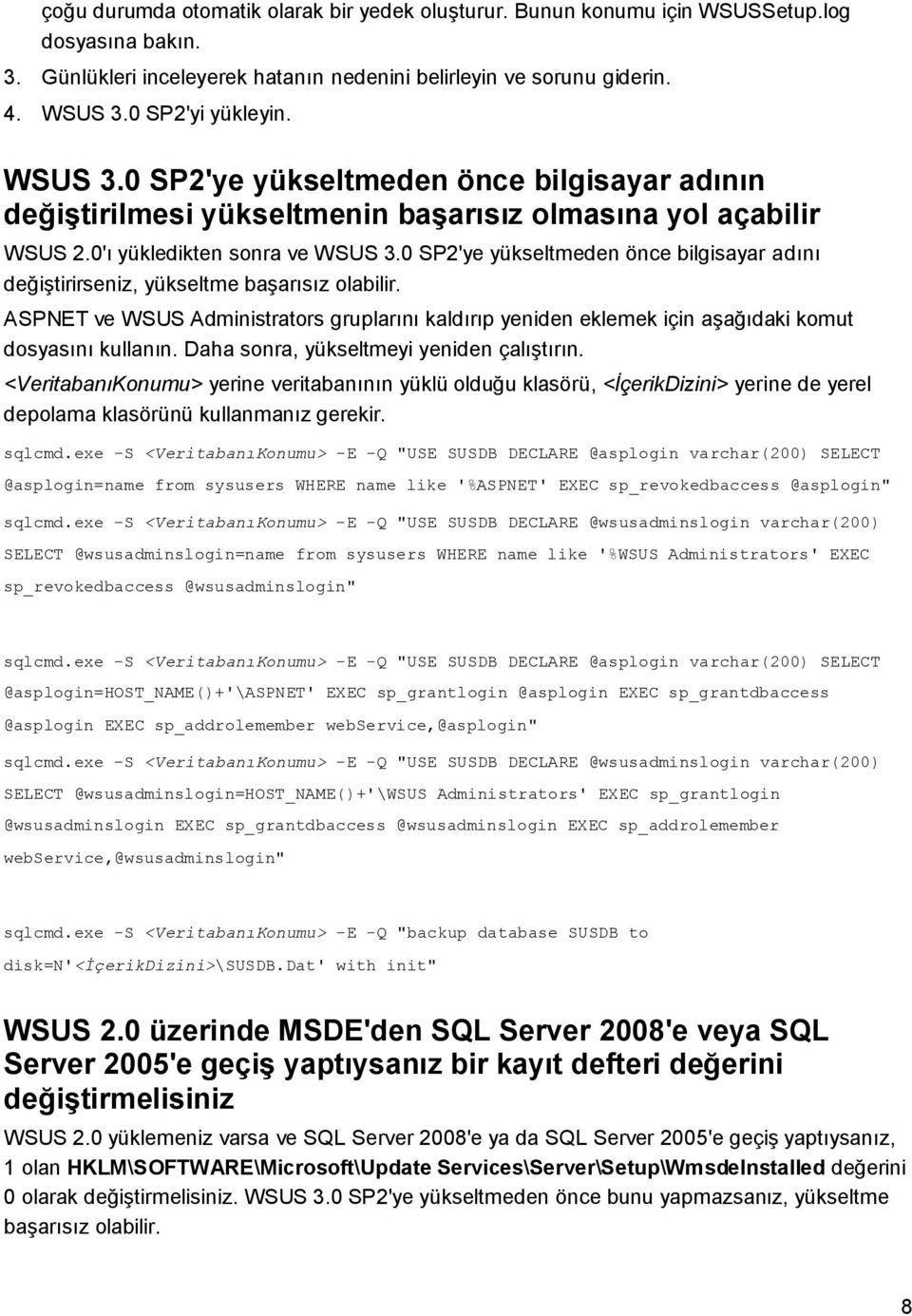 çoğu durumda otomatik olarak bir yedek oluşturur. Bunun konumu için WSUSSetup.log dosyasına bakın.

3. Günlükleri inceleyerek hatanın nedenini belirleyin ve sorunu giderin.
4. WSUS 3.0 SP2'yi yükleyin.

WSUS 3.0 SP2'ye yükseltmeden önce bilgisayar adının değiştirilmesi yükseltmenin başarısız olmasına yol açabilir

WSUS 2.0'ı yükledikten sonra ve WSUS 3.0 SP2'ye yükseltmeden önce bilgisayar adını değiştirirseniz, yükseltme başarısız olabilir.

ASPNET ve WSUS Administrators gruplarını kaldırıp yeniden eklemek için aşağıdaki komut dosyasını kullanın. Daha sonra, yükseltmeyi yeniden çalıştırın.

<VeritabanıKonumu> yerine veritabanının yüklü olduğu klasörü, <İçerikDizini> yerine de yerel depolama klasörünü kullanmanız gerekir.

sqlcmd.exe -S <VeritabanıKonumu> -E -Q "USE SUSDB DECLARE @asplogin varchar(200) SELECT @asplogin=name from sysusers WHERE name like '%ASPNET' EXEC sp_revokedbaccess @asplogin"

sqlcmd.exe -S <VeritabanıKonumu> -E -Q "USE SUSDB DECLARE @wsusadminslogin varchar(200) SELECT @wsusadminslogin=name from sysusers WHERE name like '%WSUS Administrators' EXEC sp_revokedbaccess @wsusadminslogin"

sqlcmd.exe -S <VeritabanıKonumu> -E -Q "USE SUSDB DECLARE @asplogin varchar(200) SELECT @asplogin=HOST_NAME()+'\ASPNET' EXEC sp_grantlogin @asplogin EXEC sp_grantdbaccess @asplogin EXEC sp_addrolemember webService,@asplogin"

sqlcmd.exe -S <VeritabanıKonumu> -E -Q "USE SUSDB DECLARE @wsusadminslogin varchar(200) SELECT @wsusadminslogin=HOST_NAME()+'\WSUS Administrators' EXEC sp_grantlogin @wsusadminslogin EXEC sp_grantdbaccess @wsusadminslogin EXEC sp_addrolemember webService,@wsusadminslogin"

sqlcmd.exe -S <VeritabanıKonumu> -E -Q "backup database SUSDB to disk=N'<İçerikDizini>\SUSDB.Dat' with init"

WSUS 2.0 üzerinde MSDE'den SQL Server 2008'e veya SQL Server 2005'e geçiş yaptıysanız bir kayıt defteri değerini değiştirmelisiniz

WSUS 2.0 yüklemeniz varsa ve SQL Server 2008'e ya da SQL Server 2005'e geçiş yaptıysanız, 1 olan HKLM\SOFTWARE\Microsoft\Update Services\Server\Setup\WmsdeInstalled değerini 0 olarak değiştirmelisiniz. WSUS 3.0 SP2'ye yükseltmeden önce bunu yapmazsanız, yükseltme başarısız olabilir.

8